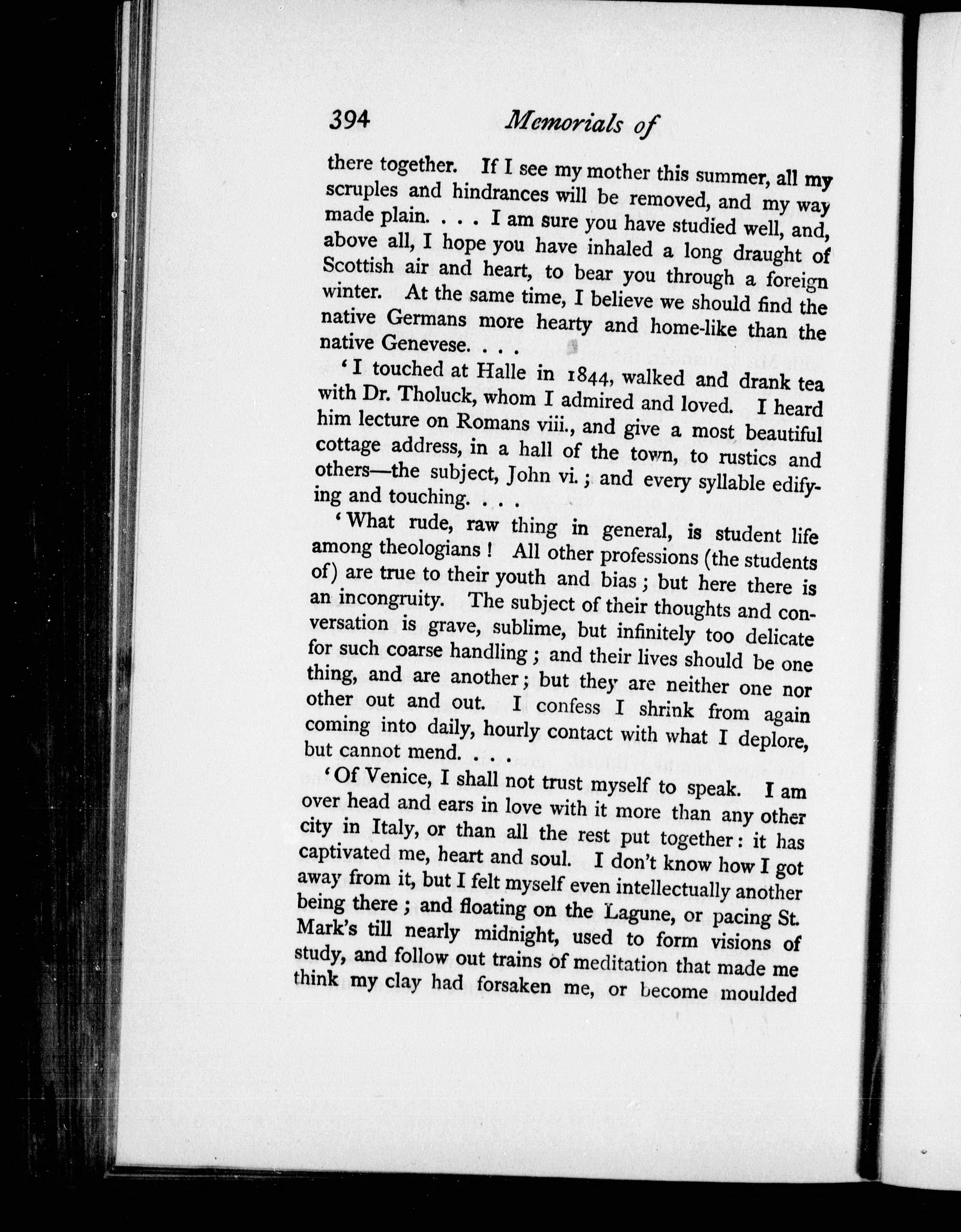 394 Memorials of

there together. If I see my mother this summer, all my scruples and hindrances will be removed, and my way made plain. . . . I am sure you have studied well, and, above all, I hope you have inhaled a long draught of Scottish air and heart, to bear you through a foreign winter. At the same time, I believe we should find the native Germans more hearty and home-like than the native Genevese. . . .

'I touched at Halle in 1844, walked and drank tea with Dr. Tholuck, whom I admired and loved. I heard him lecture on Romans viii., and give a most beautiful cottage address, in a hall of the town, to rustics and others—the subject, John vi.; and every syllable edifying and touching. . . .

'What rude, raw thing in general, is student life among theologians! All other professions (the students of) are true to their youth and bias; but here there is an incongruity. The subject of their thoughts and conversation is grave, sublime, but infinitely too delicate for such coarse handling; and their lives should be one thing, and are another; but they are neither one nor other out and out. I confess I shrink from again coming into daily, hourly contact with what I deplore, but cannot mend. . . .

'Of Venice, I shall not trust myself to speak. I am over head and ears in love with it more than any other city in Italy, or than all the rest put together: it has captivated me, heart and soul. I don't know how I got away from it, but I felt myself even intellectually another being there; and floating on the Lagune, or pacing St. Mark's till nearly midnight, used to form visions of study, and follow out trains of meditation that made me think my clay had forsaken me, or become moulded